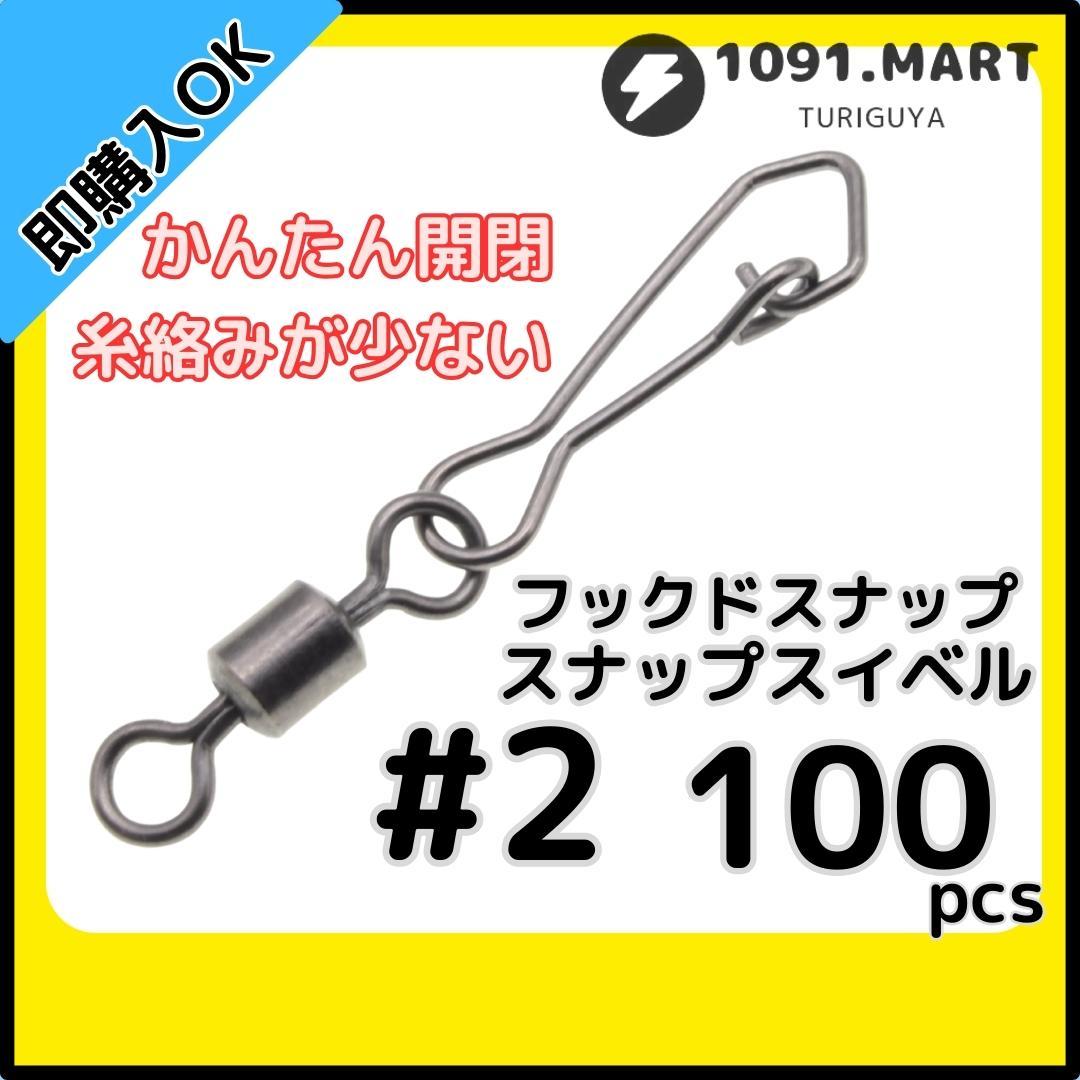 即購入OK

1091.MART
TURIGUYA

かんたん開閉
糸絡みが少ない

フックドスナップ
スナップスイベル

#2 100
pcs